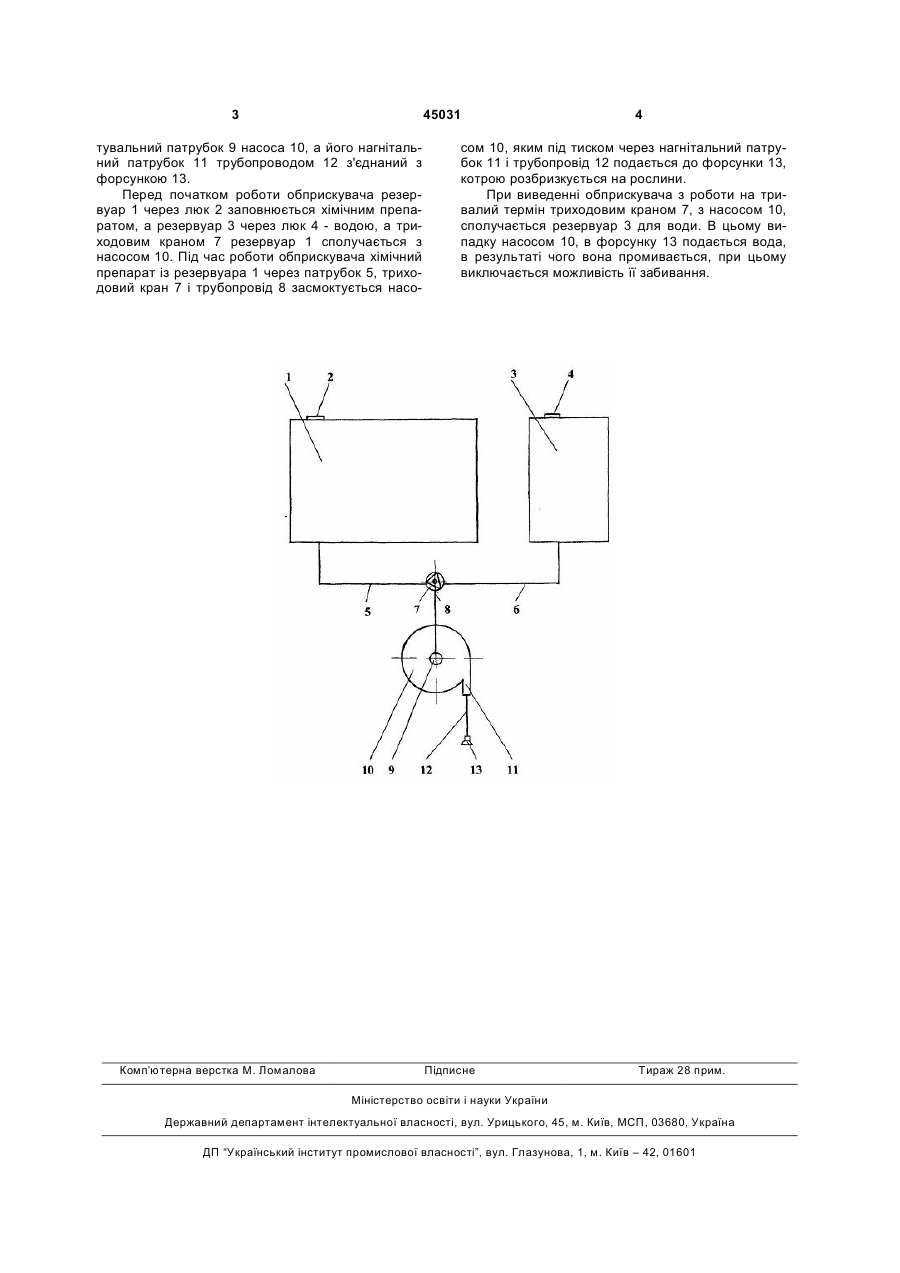 3 45031 4

тувальний патрубок 9 насоса 10, а його нагнітальний патрубок 11 трубопроводом 12 з'єднаний з форсункою 13.

Перед початком роботи обприскувача резервуар 1 через люк 2 заповнюється хімічним препаратом, а резервуар 3 через люк 4 - водою, а триходовим краном 7 резервуар 1 сполучається з насосом 10. Під час роботи обприскувача хімічний препарат із резервуара 1 через патрубок 5, триходовий кран 7 і трубопровід 8 засмоктується насосом 10, яким під тиском через нагнітальний патрубок 11 і трубопровід 12 подається до форсунки 13, котрою розбризкується на рослини.

При виведенні обприскувача з роботи на тривалий термін триходовим краном 7, з насосом 10, сполучається резервуар 3 для води. В цьому випадку насосом 10, в форсунку 13 подається вода, в результаті чого вона промивається, при цьому виключається можливість її забивання.

1 2 3 4

5 7 8 6

10 9 12 13 11

Комп'ютерна верстка М. Ломалова Підписне Тираж 28 прим.

Міністерство освіти і науки України

Державний департамент інтелектуальної власності, вул. Урицького, 45, м. Київ, МСП, 03680, Україна

ДП "Український інститут промислової власності", вул. Глазунова, 1, м. Київ – 42, 01601